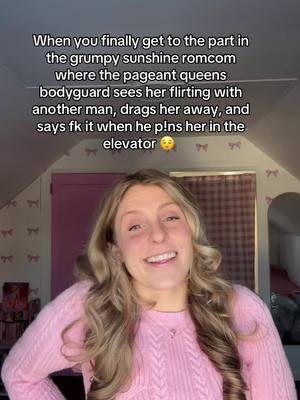 When you finally get to the part in the grumpy sunshine romcom where the pageant queens bodyguard sees her flirting with another man, drags her away, and says fk it when he p!ns her in the elevator 😌